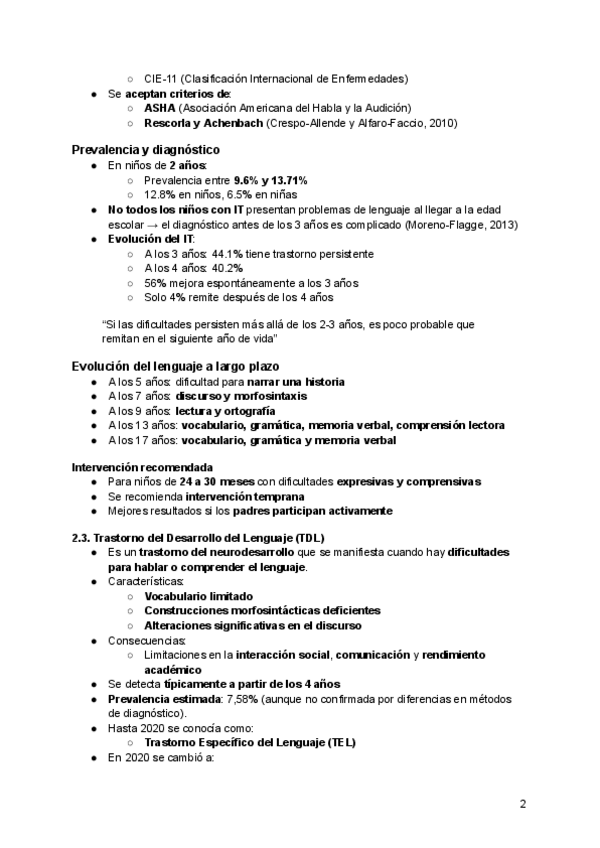 ○ CIE-11 (Clasificación Internacional de Enfermedades)
● Se aceptan criterios de:
○ ASHA (Asociación Americana del Habla y la Audición)
○ Rescorla y Achenbach (Crespo-Allende y Alfaro-Faccio, 2010)

Prevalencia y diagnóstico
● En niños de 2 años:
○ Prevalencia entre 9.6% y 13.71%
○ 12.8% en niños, 6.5% en niñas
● No todos los niños con IT presentan problemas de lenguaje al llegar a la edad escolar → el diagnóstico antes de los 3 años es complicado (Moreno-Flagge, 2013)
● Evolución del IT:
○ A los 3 años: 44.1% tiene trastorno persistente
○ A los 4 años: 40.2%
○ 56% mejora espontáneamente a los 3 años
○ Solo 4% remite después de los 4 años

"Si las dificultades persisten más allá de los 2-3 años, es poco probable que remitan en el siguiente año de vida"

Evolución del lenguaje a largo plazo
● A los 5 años: dificultad para narrar una historia
● A los 7 años: discurso y morfosintaxis
● A los 9 años: lectura y ortografía
● A los 13 años: vocabulario, gramática, memoria verbal, comprensión lectora
● A los 17 años: vocabulario, gramática y memoria verbal

Intervención recomendada
● Para niños de 24 a 30 meses con dificultades expresivas y comprensivas
● Se recomienda intervención temprana
● Mejores resultados si los padres participan activamente

2.3. Trastorno del Desarrollo del Lenguaje (TDL)
● Es un trastorno del neurodesarrollo que se manifiesta cuando hay dificultades para hablar o comprender el lenguaje.
● Características:
○ Vocabulario limitado
○ Construcciones morfosintácticas deficientes
○ Alteraciones significativas en el discurso
● Consecuencias:
○ Limitaciones en la interacción social, comunicación y rendimiento académico
● Se detecta típicamente a partir de los 4 años
● Prevalencia estimada: 7,58% (aunque no confirmada por diferencias en métodos de diagnóstico).
● Hasta 2020 se conocía como:
○ Trastorno Específico del Lenguaje (TEL)
● En 2020 se cambió a:

2